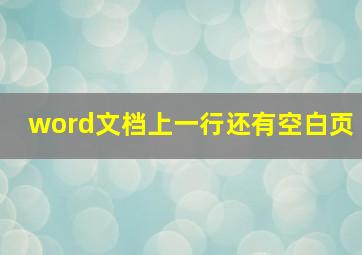 word文档上一行还有空白页